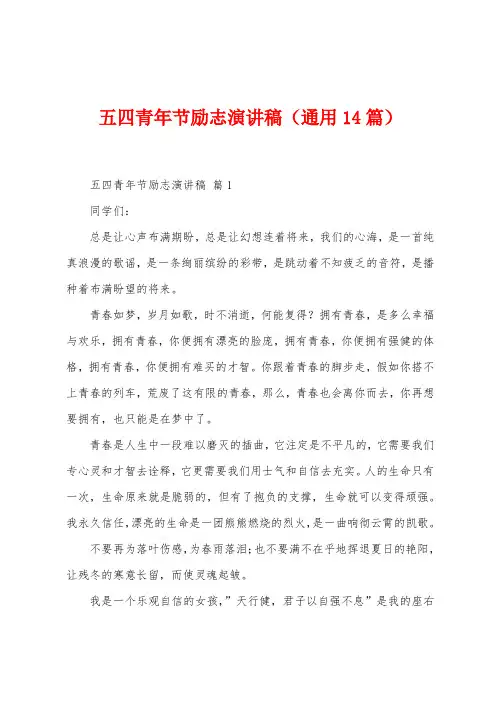 五四青年节励志演讲稿（通用14篇）

五四青年节励志演讲稿 篇1

同学们：

总是让心声布满期盼，总是让幻想连着将来，我们的心海，是一首纯真浪漫的歌谣，是一条绚丽缤纷的彩带，是跳动着不知疲乏的音符，是播种着布满盼望的将来。

青春如梦，岁月如歌，时不消逝，何能复得？拥有青春，是多么幸福与欢乐，拥有青春，你便拥有漂亮的脸庞，拥有青春，你便拥有强健的体格，拥有青春，你便拥有难买的才智。你跟着青春的脚步走，假如你搭不上青春的列车，荒废了这有限的青春，那么，青春也会离你而去，你再想要拥有，也只能是在梦中了。

青春是人生中一段难以磨灭的插曲，它注定是不平凡的，它需要我们专心灵和才智去诠释，它更需要我们用士气和自信去充实。人的生命只有一次，生命原来就是脆弱的，但有了抱负的支撑，生命就可以变得顽强。我永久信任，漂亮的生命是一团熊熊燃烧的烈火，是一曲响彻云霄的凯歌。

不要再为落叶伤感，为春雨落泪；也不要满不在乎地挥退夏日的艳阳，让残冬的寒意长留，而使灵魂起皱。

我是一个乐观自信的女孩，”天行健，君子以自强不息”是我的座右